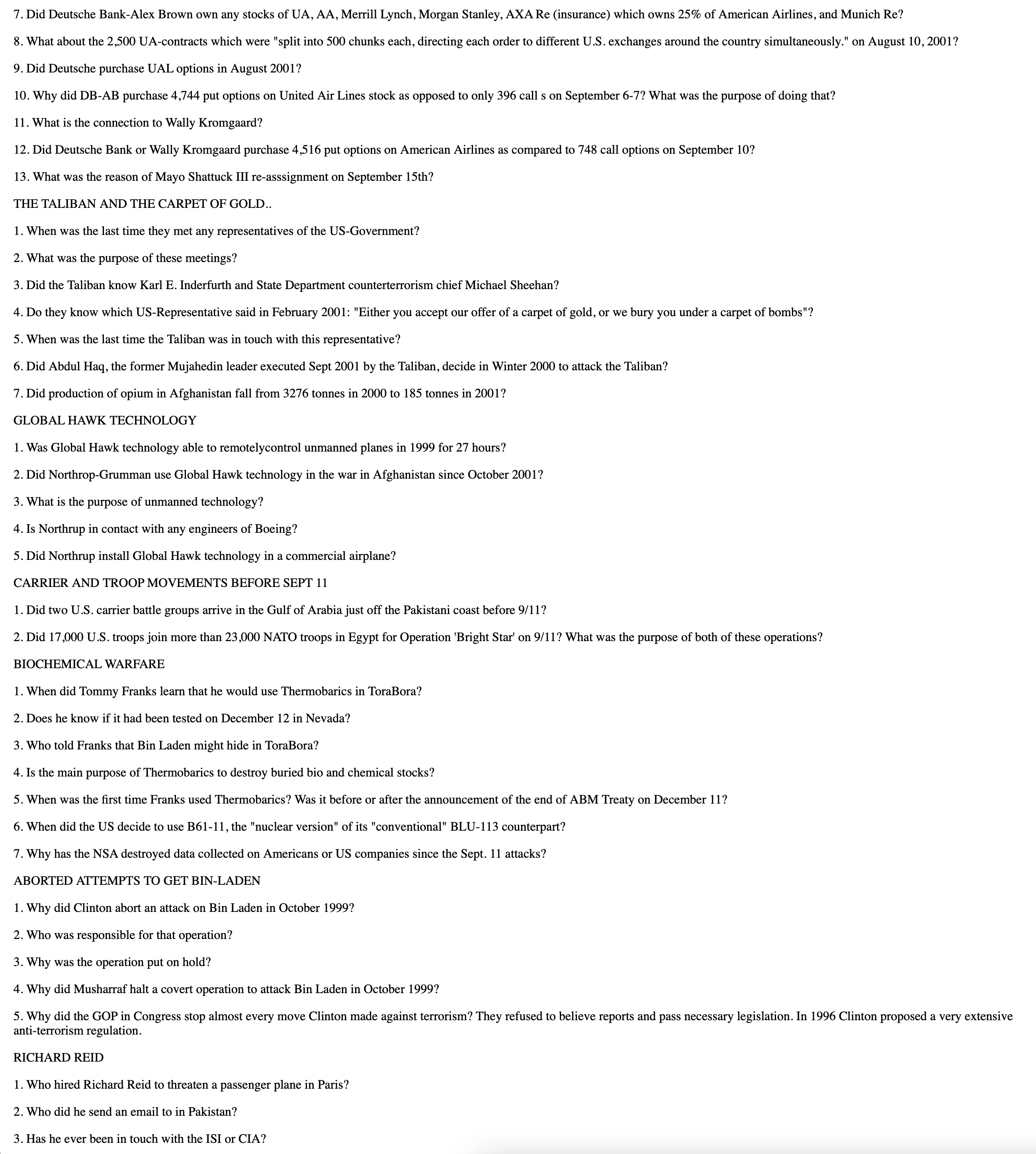 7. Did Deutsche Bank-Alex Brown own any stocks of UA, AA, Merrill Lynch, Morgan Stanley, AXA Re (insurance) which owns 25% of American Airlines, and Munich Re?

8. What about the 2,500 UA-contracts which were "split into 500 chunks each, directing each order to different U.S. exchanges around the country simultaneously." on August 10, 2001?

9. Did Deutsche purchase UAL options in August 2001?

10. Why did DB-AB purchase 4,744 put options on United Air Lines stock as opposed to only 396 call s on September 6-7? What was the purpose of doing that?

11. What is the connection to Wally Kromgaard?

12. Did Deutsche Bank or Wally Kromgaard purchase 4,516 put options on American Airlines as compared to 748 call options on September 10?

13. What was the reason of Mayo Shattuck III re-asssignment on September 15th?

THE TALIBAN AND THE CARPET OF GOLD..

1. When was the last time they met any representatives of the US-Government?

2. What was the purpose of these meetings?

3. Did the Taliban know Karl E. Inderfurth and State Department counterterrorism chief Michael Sheehan?

4. Do they know which US-Representative said in February 2001: "Either you accept our offer of a carpet of gold, or we bury you under a carpet of bombs"?

5. When was the last time the Taliban was in touch with this representative?

6. Did Abdul Haq, the former Mujahedin leader executed Sept 2001 by the Taliban, decide in Winter 2000 to attack the Taliban?

7. Did production of opium in Afghanistan fall from 3276 tonnes in 2000 to 185 tonnes in 2001?

GLOBAL HAWK TECHNOLOGY

1. Was Global Hawk technology able to remotelycontrol unmanned planes in 1999 for 27 hours?

2. Did Northrop-Grumman use Global Hawk technology in the war in Afghanistan since October 2001?

3. What is the purpose of unmanned technology?

4. Is Northrup in contact with any engineers of Boeing?

5. Did Northrup install Global Hawk technology in a commercial airplane?

CARRIER AND TROOP MOVEMENTS BEFORE SEPT 11

1. Did two U.S. carrier battle groups arrive in the Gulf of Arabia just off the Pakistani coast before 9/11?

2. Did 17,000 U.S. troops join more than 23,000 NATO troops in Egypt for Operation 'Bright Star' on 9/11? What was the purpose of both of these operations?

BIOCHEMICAL WARFARE

1. When did Tommy Franks learn that he would use Thermobarics in ToraBora?

2. Does he know if it had been tested on December 12 in Nevada?

3. Who told Franks that Bin Laden might hide in ToraBora?

4. Is the main purpose of Thermobarics to destroy buried bio and chemical stocks?

5. When was the first time Franks used Thermobarics? Was it before or after the announcement of the end of ABM Treaty on December 11?

6. When did the US decide to use B61-11, the "nuclear version" of its "conventional" BLU-113 counterpart?

7. Why has the NSA destroyed data collected on Americans or US companies since the Sept. 11 attacks?

ABORTED ATTEMPTS TO GET BIN-LADEN

1. Why did Clinton abort an attack on Bin Laden in October 1999?

2. Who was responsible for that operation?

3. Why was the operation put on hold?

4. Why did Musharraf halt a covert operation to attack Bin Laden in October 1999?

5. Why did the GOP in Congress stop almost every move Clinton made against terrorism? They refused to believe reports and pass necessary legislation. In 1996 Clinton proposed a very extensive anti-terrorism regulation.

RICHARD REID

1. Who hired Richard Reid to threaten a passenger plane in Paris?

2. Who did he send an email to in Pakistan?

3. Has he ever been in touch with the ISI or CIA?